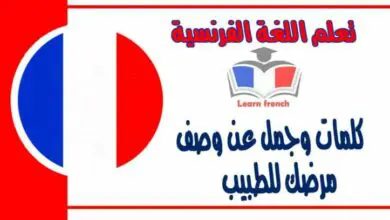 تعلم اللغة الفرنسية

Learn french

كلمات وجمل عن وصف مرضك للطبيب